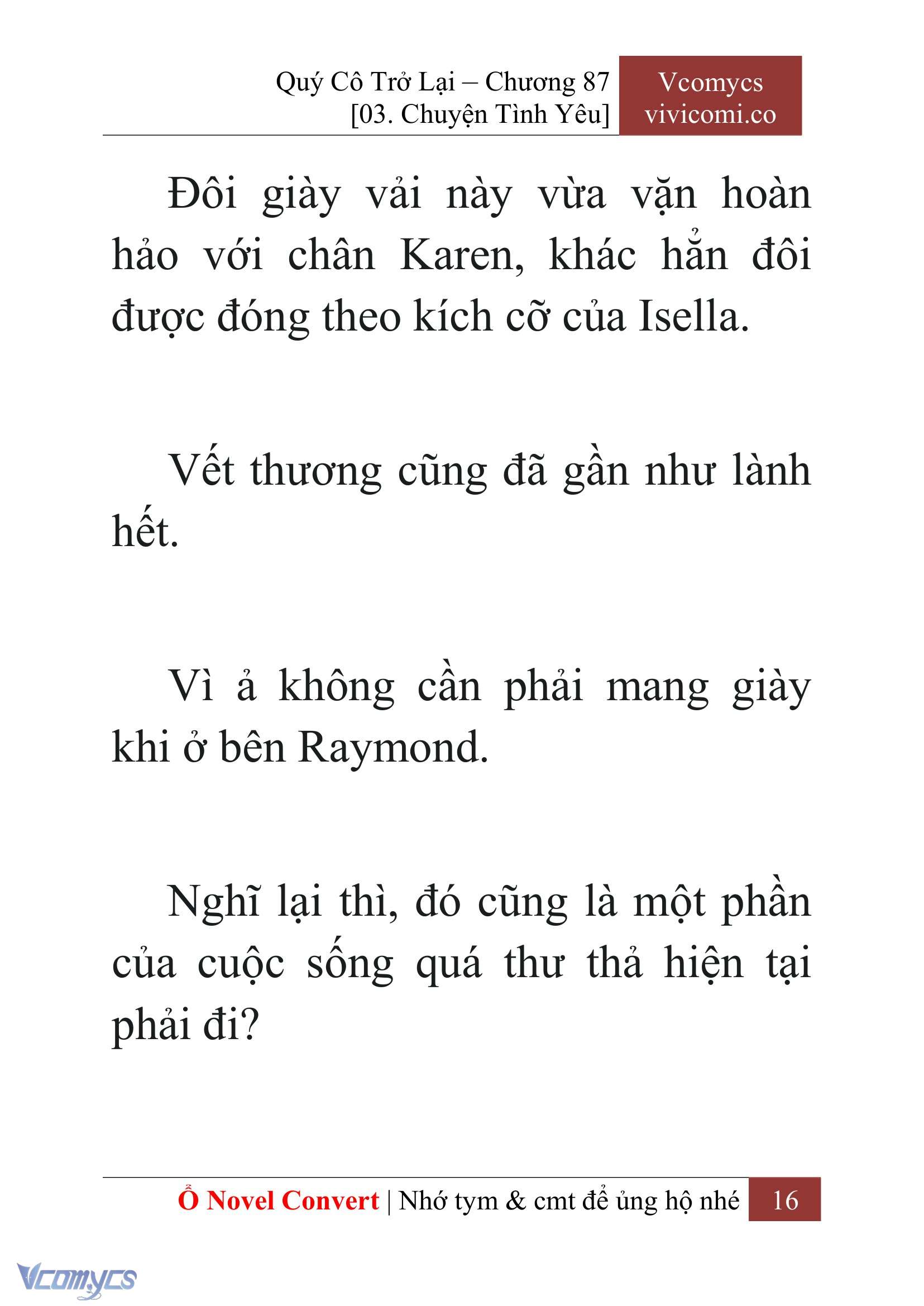 Quý Cô Trở Lại – Chương 87
[03. Chuyện Tình Yêu]

Vcomycs
vivicomi.co

Đôi giày vải này vừa vặn hoàn hảo với chân Karen, khác hẳn đôi được đóng theo kích cỡ của Isella.

Vết thương cũng đã gần như lành hết.

Vì ả không cần phải mang giày khi ở bên Raymond.

Nghĩ lại thì, đó cũng là một phần của cuộc sống quá thư thả hiện tại phải đi?

Ổ Novel Convert | Nhớ tym & cmt để ủng hộ nhé 16

Vcomycs